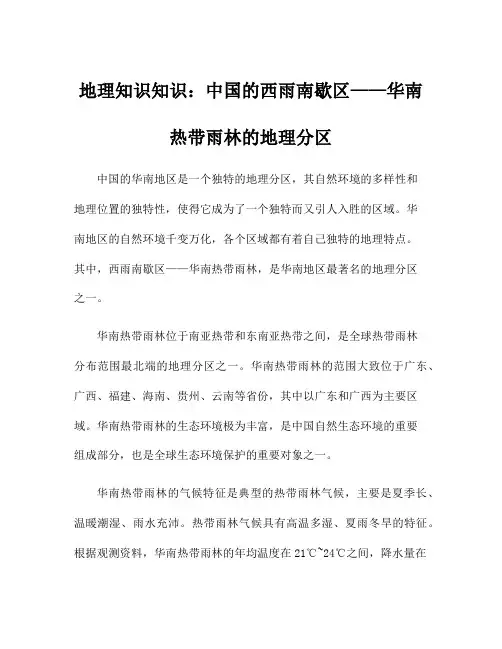 地理知识知识：中国的西雨南歇区——华南热带雨林的地理分区

中国的华南地区是一个独特的地理分区，其自然环境的多样性和地理位置的独特性，使得它成为了一个独特而又引人入胜的区域。华南地区的自然环境千变万化，各个区域都有着自己独特的地理特点。其中，西雨南歇区——华南热带雨林，是华南地区最著名的地理分区之一。

华南热带雨林位于南亚热带和东南亚热带之间，是全球热带雨林分布范围最北端的地理分区之一。华南热带雨林的范围大致位于广东、广西、福建、海南、贵州、云南等省份，其中以广东和广西为主要区域。华南热带雨林的生态环境极为丰富，是中国自然生态环境的重要组成部分，也是全球生态环境保护的重要对象之一。

华南热带雨林的气候特征是典型的热带雨林气候，主要是夏季长、温暖潮湿、雨水充沛。热带雨林气候具有高温多湿、夏雨冬旱的特征。根据观测资料，华南热带雨林的年均温度在21℃~24℃之间，降水量在